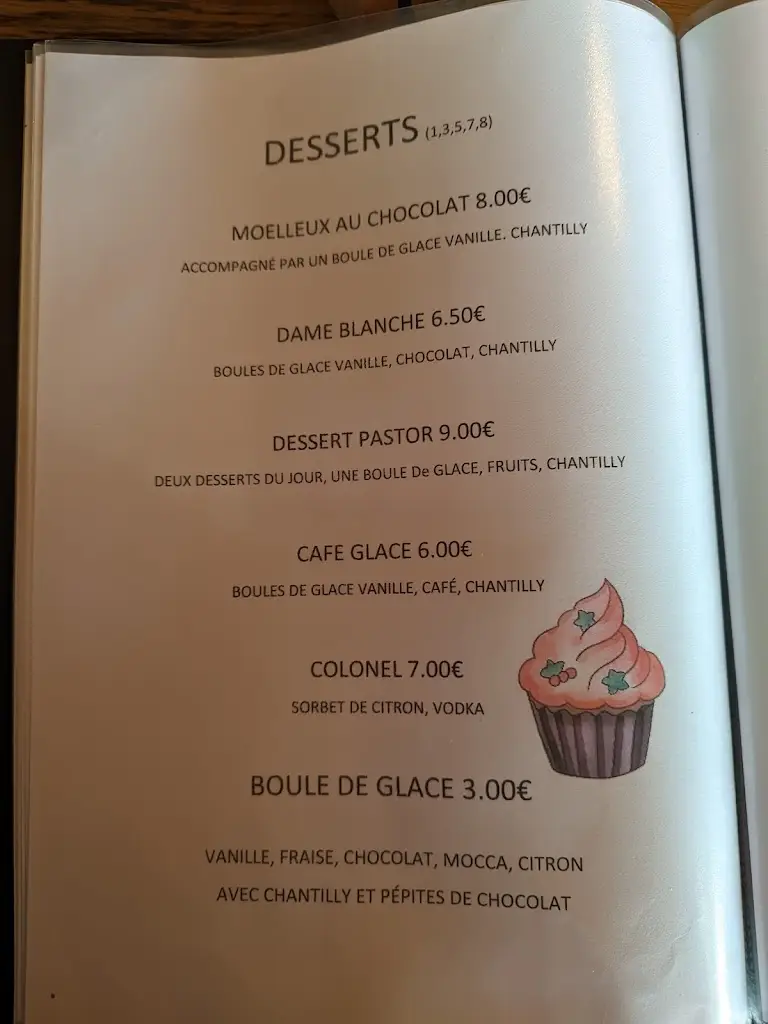 DESSERTS (1,3,5,7,8)

MOELLEUX AU CHOCOLAT 8.00€

ACCOMPAGNÉ PAR UN BOULE DE GLACE VANILLE, CHANTILLY

DAME BLANCHE 6.50€

BOULES DE GLACE VANILLE, CHOCOLAT, CHANTILLY

DESSERT PASTOR 9.00€

DEUX DESSERTS DU JOUR, UNE BOULE De GLACE, FRUITS, CHANTILLY

CAFE GLACE 6.00€

BOULES DE GLACE VANILLE, CAFÉ, CHANTILLY

COLONEL 7.00€

SORBET DE CITRON, VODKA

BOULE DE GLACE 3.00€

VANILLE, FRAISE, CHOCOLAT, MOCCA, CITRON
AVEC CHANTILLY ET PÉPITES DE CHOCOLAT